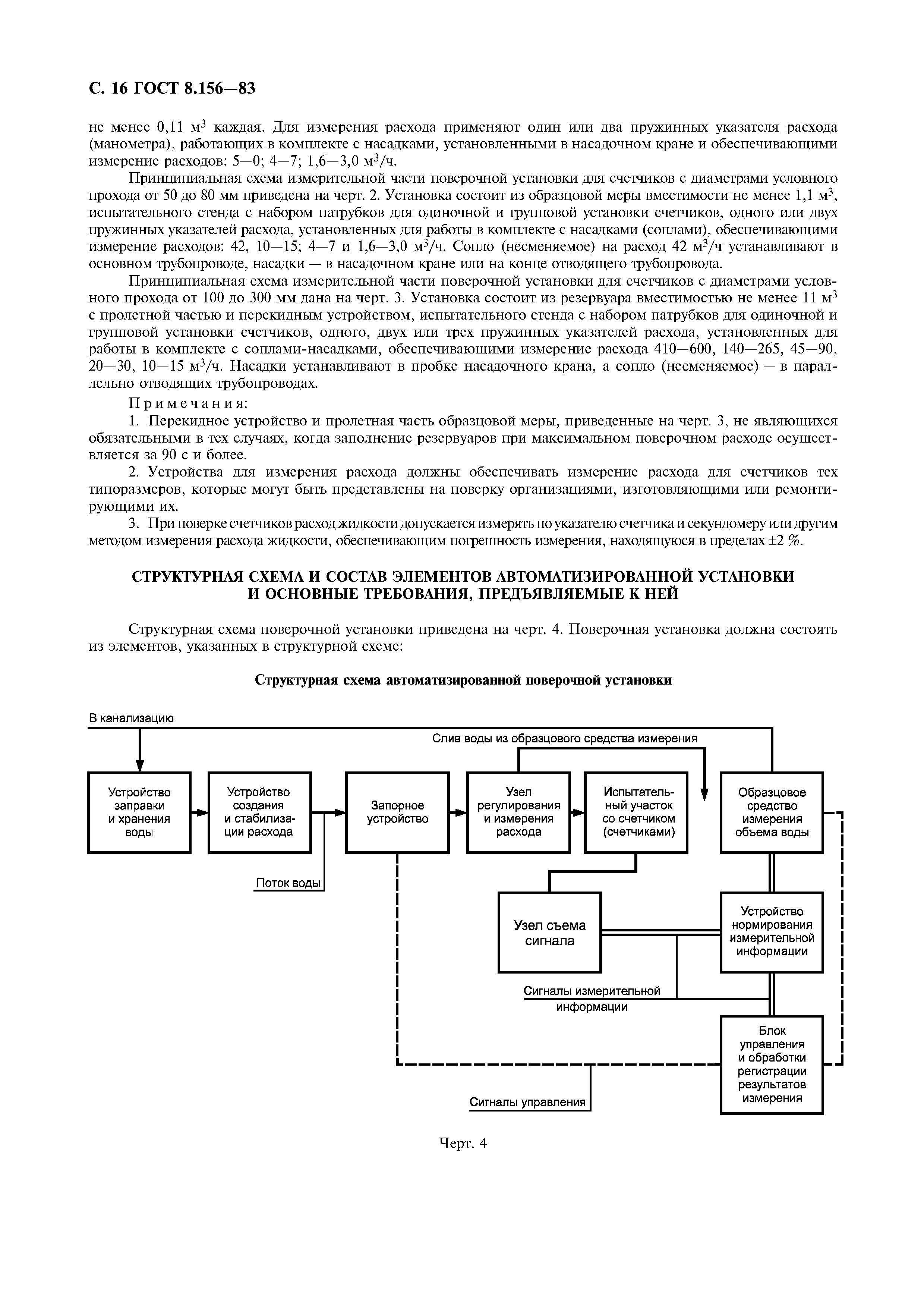 С. 16 ГОСТ 8.156—83

не менее 0,11 м$^3$ каждая. Для измерения расхода применяют один или два пружинных указателя расхода (манометра), работающих в комплекте с насадками, установленными в насадочном кране и обеспечивающими измерение расходов: 5—0; 4—7; 1,6—3,0 м$^3$/ч.

Принципиальная схема измерительной части поверочной установки для счетчиков с диаметрами условного прохода от 50 до 80 мм приведена на черт. 2. Установка состоит из образцовой меры вместимости не менее 1,1 м$^3$, испытательного стенда с набором патрубков для одиночной и групповой установки счетчиков, одного или двух пружинных указателей расхода, установленных для работы в комплекте с насадками (соплами), обеспечивающими измерение расходов: 42, 10—15; 4—7 и 1,6—3,0 м$^3$/ч. Сопло (несменяемое) на расход 42 м$^3$/ч устанавливают в основном трубопроводе, насадки — в насадочном кране или на конце отводящего трубопровода.

Принципиальная схема измерительной части поверочной установки для счетчиков с диаметрами условного прохода от 100 до 300 мм дана на черт. 3. Установка состоит из резервуара вместимостью не менее 11 м$^3$ с пролетной частью и перекидным устройством, испытательного стенда с набором патрубков для одиночной и групповой установки счетчиков, одного, двух или трех пружинных указателей расхода, установленных для работы в комплекте с соплами-насадками, обеспечивающими измерение расхода 410—600, 140—265, 45—90, 20—30, 10—15 м$^3$/ч. Насадки устанавливают в пробке насадочного крана, а сопло (несменяемое) — в параллельно отводящих трубопроводах.

Примечания:

1. Перекидное устройство и пролетная часть образцовой меры, приведенные на черт. 3, не являющихся обязательными в тех случаях, когда заполнение резервуаров при максимальном поверочном расходе осуществляется за 90 с и более.

2. Устройства для измерения расхода должны обеспечивать измерение расхода для счетчиков тех типоразмеров, которые могут быть представлены на поверку организациями, изготовляющими или ремонтирующими их.

3. При поверке счетчиков расход жидкости допускается измерять по указателю счетчика и секундомеру или другим методом измерения расхода жидкости, обеспечивающим погрешность измерения, находящуюся в пределах ±2 %.

СТРУКТУРНАЯ СХЕМА И СОСТАВ ЭЛЕМЕНТОВ АВТОМАТИЗИРОВАННОЙ УСТАНОВКИ И ОСНОВНЫЕ ТРЕБОВАНИЯ, ПРЕДЪЯВЛЯЕМЫЕ К НЕЙ

Структурная схема поверочной установки приведена на черт. 4. Поверочная установка должна состоять из элементов, указанных в структурной схеме:

Структурная схема автоматизированной поверочной установки

В канализацию
Слив воды из образцового средства измерения
Устройство заправки и хранения воды
Устройство создания и стабилизации расхода
Запорное устройство
Узел регулирования и измерения расхода
Испытательный участок со счетчиком (счетчиками)
Образцовое средство измерения объема воды
Поток воды
Узел съема сигнала
Устройство нормирования измерительной информации
Сигналы измерительной информации
Блок управления и обработки регистрации результатов измерения
Сигналы управления

Черт. 4